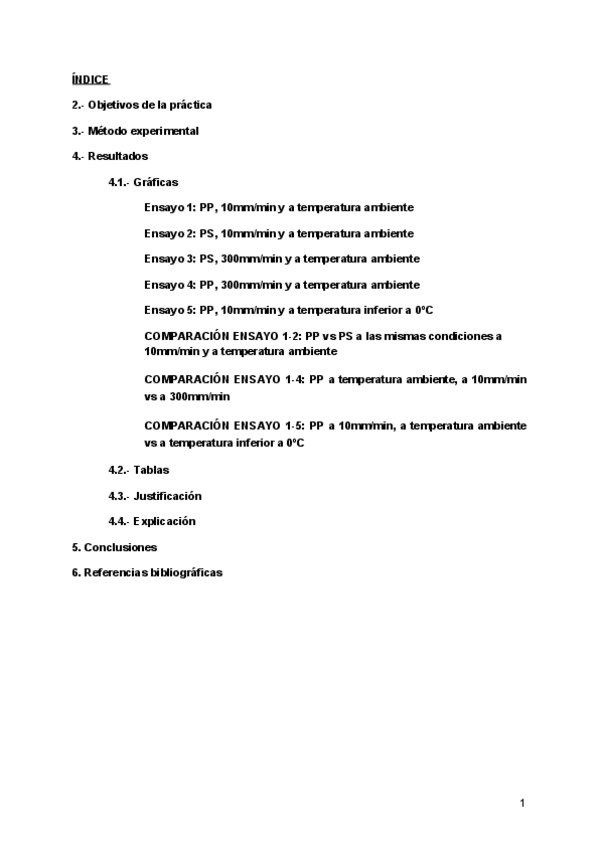 ÍNDICE

2.- Objetivos de la práctica

3.- Método experimental

4.- Resultados

4.1.- Gráficas

Ensayo 1: PP, 10mm/min y a temperatura ambiente

Ensayo 2: PS, 10mm/min y a temperatura ambiente

Ensayo 3: PS, 300mm/min y a temperatura ambiente

Ensayo 4: PP, 300mm/min y a temperatura ambiente

Ensayo 5: PP, 10mm/min y a temperatura inferior a 0ºC

COMPARACIÓN ENSAYO 1-2: PP vs PS a las mismas condiciones a 10mm/min y a temperatura ambiente

COMPARACIÓN ENSAYO 1-4: PP a temperatura ambiente, a 10mm/min vs a 300mm/min

COMPARACIÓN ENSAYO 1-5: PP a 10mm/min, a temperatura ambiente vs a temperatura inferior a 0ºC

4.2.- Tablas

4.3.- Justificación

4.4.- Explicación

5. Conclusiones

6. Referencias bibliográficas

1